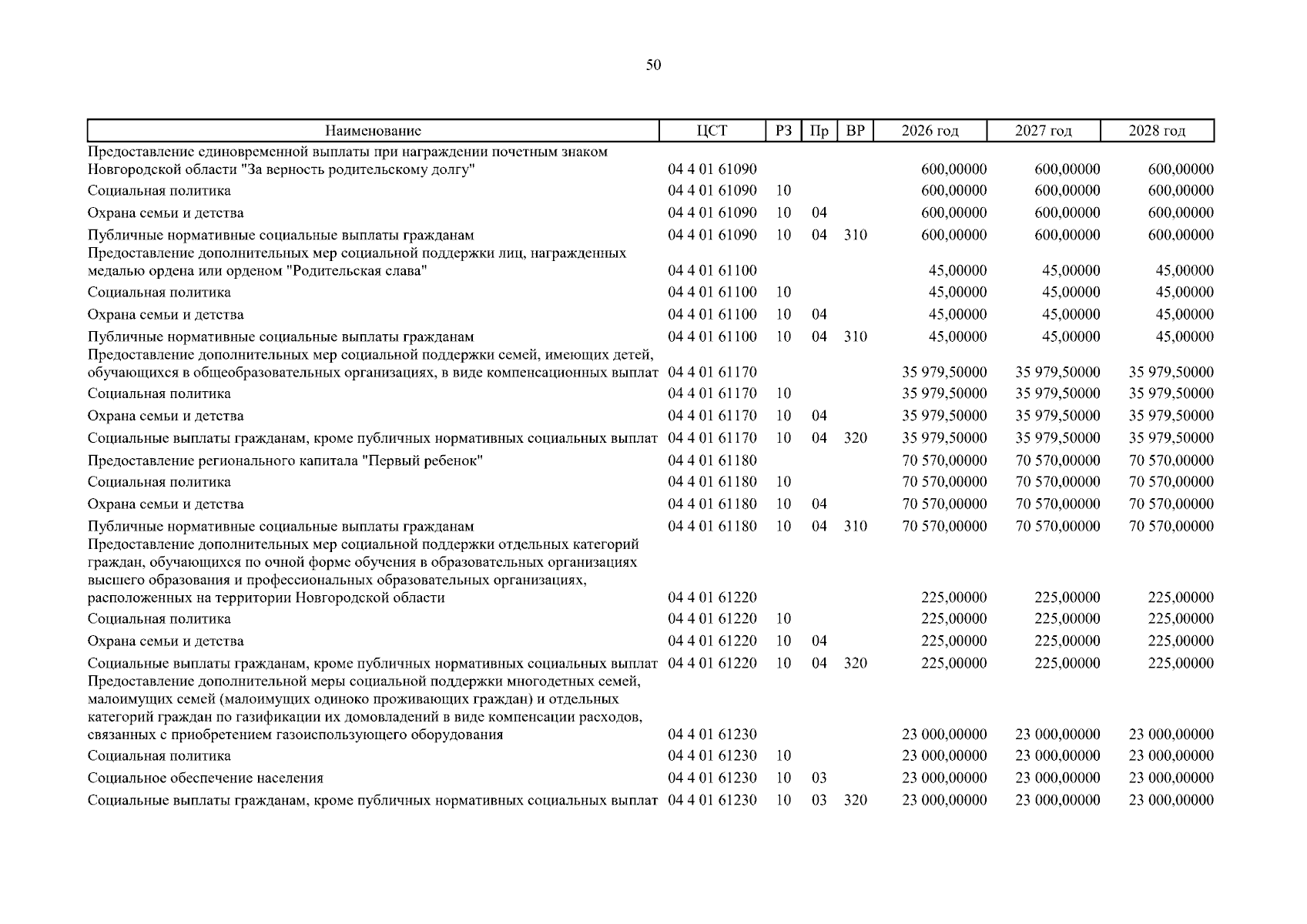 50

| Наименование | ЦСТ | РЗ | Пр | ВР | 2026 год | 2027 год | 2028 год |
|---|---|---|---|---|---|---|---|
| Предоставление единовременной выплаты при награждении почетным знаком Новгородской области "За верность родительскому долгу" | 04 4 01 61090 | | | | 600,00000 | 600,00000 | 600,00000 |
| Социальная политика | 04 4 01 61090 | 10 | | | 600,00000 | 600,00000 | 600,00000 |
| Охрана семьи и детства | 04 4 01 61090 | 10 | 04 | | 600,00000 | 600,00000 | 600,00000 |
| Публичные нормативные социальные выплаты гражданам | 04 4 01 61090 | 10 | 04 | 310 | 600,00000 | 600,00000 | 600,00000 |
| Предоставление дополнительных мер социальной поддержки лиц, награжденных медалью ордена или орденом "Родительская слава" | 04 4 01 61100 | | | | 45,00000 | 45,00000 | 45,00000 |
| Социальная политика | 04 4 01 61100 | 10 | | | 45,00000 | 45,00000 | 45,00000 |
| Охрана семьи и детства | 04 4 01 61100 | 10 | 04 | | 45,00000 | 45,00000 | 45,00000 |
| Публичные нормативные социальные выплаты гражданам | 04 4 01 61100 | 10 | 04 | 310 | 45,00000 | 45,00000 | 45,00000 |
| Предоставление дополнительных мер социальной поддержки семей, имеющих детей, обучающихся в общеобразовательных организациях, в виде компенсационных выплат | 04 4 01 61170 | | | | 35 979,50000 | 35 979,50000 | 35 979,50000 |
| Социальная политика | 04 4 01 61170 | 10 | | | 35 979,50000 | 35 979,50000 | 35 979,50000 |
| Охрана семьи и детства | 04 4 01 61170 | 10 | 04 | | 35 979,50000 | 35 979,50000 | 35 979,50000 |
| Социальные выплаты гражданам, кроме публичных нормативных социальных выплат | 04 4 01 61170 | 10 | 04 | 320 | 35 979,50000 | 35 979,50000 | 35 979,50000 |
| Предоставление регионального капитала "Первый ребенок" | 04 4 01 61180 | | | | 70 570,00000 | 70 570,00000 | 70 570,00000 |
| Социальная политика | 04 4 01 61180 | 10 | | | 70 570,00000 | 70 570,00000 | 70 570,00000 |
| Охрана семьи и детства | 04 4 01 61180 | 10 | 04 | | 70 570,00000 | 70 570,00000 | 70 570,00000 |
| Публичные нормативные социальные выплаты гражданам | 04 4 01 61180 | 10 | 04 | 310 | 70 570,00000 | 70 570,00000 | 70 570,00000 |
| Предоставление дополнительных мер социальной поддержки отдельных категорий граждан, обучающихся по очной форме обучения в образовательных организациях высшего образования и профессиональных образовательных организациях, расположенных на территории Новгородской области | 04 4 01 61220 | | | | 225,00000 | 225,00000 | 225,00000 |
| Социальная политика | 04 4 01 61220 | 10 | | | 225,00000 | 225,00000 | 225,00000 |
| Охрана семьи и детства | 04 4 01 61220 | 10 | 04 | | 225,00000 | 225,00000 | 225,00000 |
| Социальные выплаты гражданам, кроме публичных нормативных социальных выплат | 04 4 01 61220 | 10 | 04 | 320 | 225,00000 | 225,00000 | 225,00000 |
| Предоставление дополнительной меры социальной поддержки многодетных семей, малоимущих семей (малоимущих одиноко проживающих граждан) и отдельных категорий граждан по газификации их домовладений в виде компенсации расходов, связанных с приобретением газоиспользующего оборудования | 04 4 01 61230 | | | | 23 000,00000 | 23 000,00000 | 23 000,00000 |
| Социальная политика | 04 4 01 61230 | 10 | | | 23 000,00000 | 23 000,00000 | 23 000,00000 |
| Социальное обеспечение населения | 04 4 01 61230 | 10 | 03 | | 23 000,00000 | 23 000,00000 | 23 000,00000 |
| Социальные выплаты гражданам, кроме публичных нормативных социальных выплат | 04 4 01 61230 | 10 | 03 | 320 | 23 000,00000 | 23 000,00000 | 23 000,00000 |